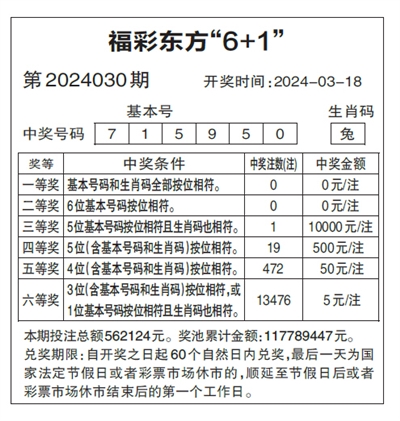 福彩东方“6+1”

第2024030期 开奖时间:2024-03-18

基本号 生肖码

中奖号码 7 1 5 9 5 0 兔

| 奖等 | 中奖条件 | 中奖注数(注) | 中奖金额 |
|---|---|---|---|
| 一等奖 | 基本号码和生肖码全部按位相符。 | 0 | 0元/注 |
| 二等奖 | 6位基本号码按位相符。 | 0 | 0元/注 |
| 三等奖 | 5位基本号码按位相符且生肖码也相符。 | 1 | 10000元/注 |
| 四等奖 | 5位(含基本号码和生肖码)按位相符。 | 19 | 500元/注 |
| 五等奖 | 4位(含基本号码和生肖码)按位相符。 | 472 | 50元/注 |
| 六等奖 | 3位(含基本号码和生肖码)按位相符,或1位基本号码按位相符且生肖码也相符。 | 13476 | 5元/注 |

本期投注总额562124元。奖池累计金额:117789447元。

兑奖期限:自开奖之日起60个自然日内兑奖,最后一天为国家法定节假日或者彩票市场休市的,顺延至节假日后或者彩票市场休市结束后的第一个工作日。